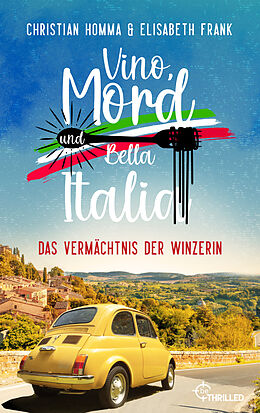 CHRISTIAN HOMMA & ELISABETH FRANK

Vino, Mord und Bella Italia

DAS VERMÄCHTNIS DER WINZERIN

be THRILLED